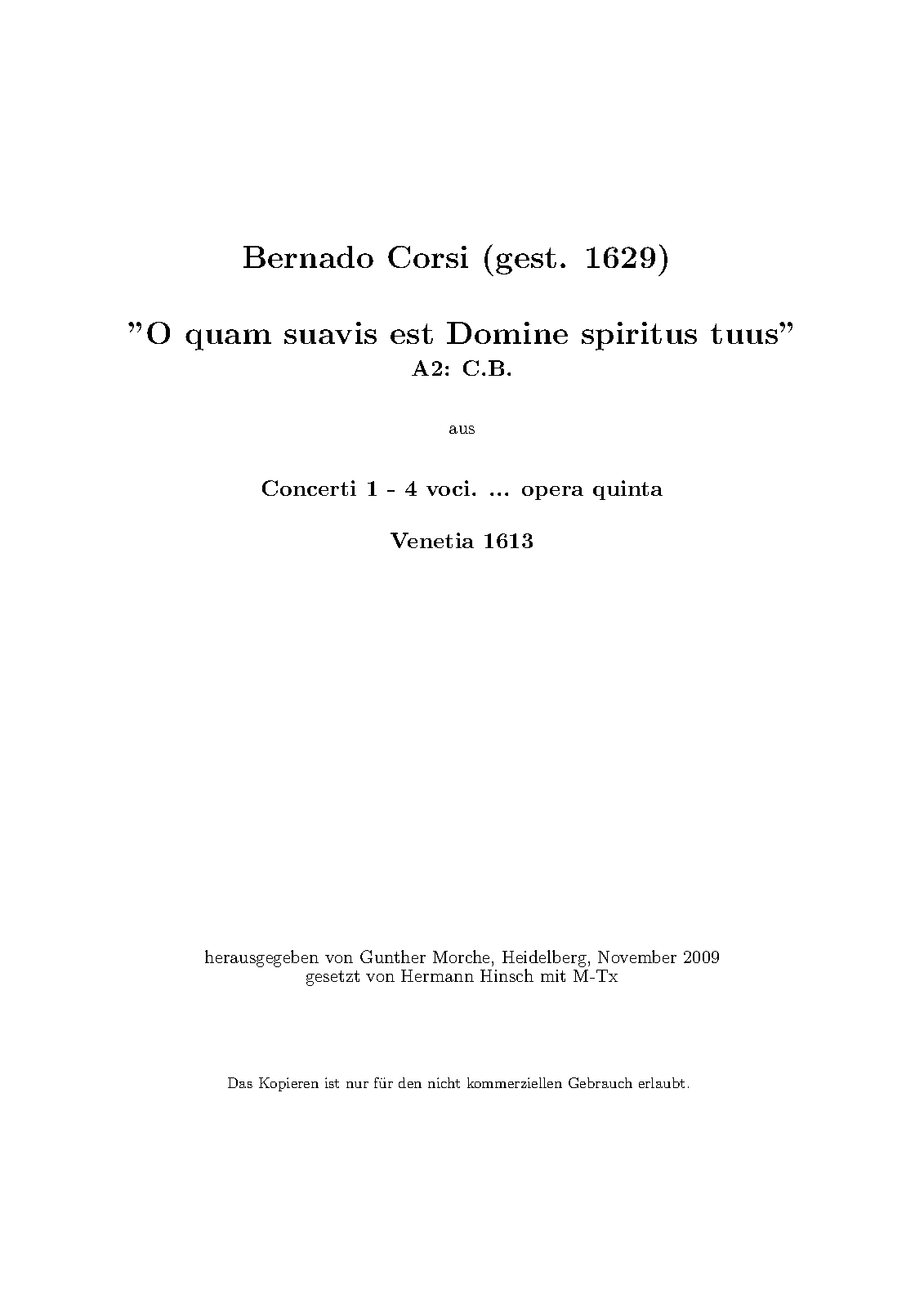 Bernado Corsi (gest. 1629)

"O quam suavis est Domine spiritus tuus"
A2: C.B.

aus

Concerti 1 - 4 voci. ... opera quinta

Venetia 1613

herausgegeben von Gunther Morche, Heidelberg, November 2009
gesetzt von Hermann Hinsch mit M-Tx

Das Kopieren ist nur für den nicht kommerziellen Gebrauch erlaubt.